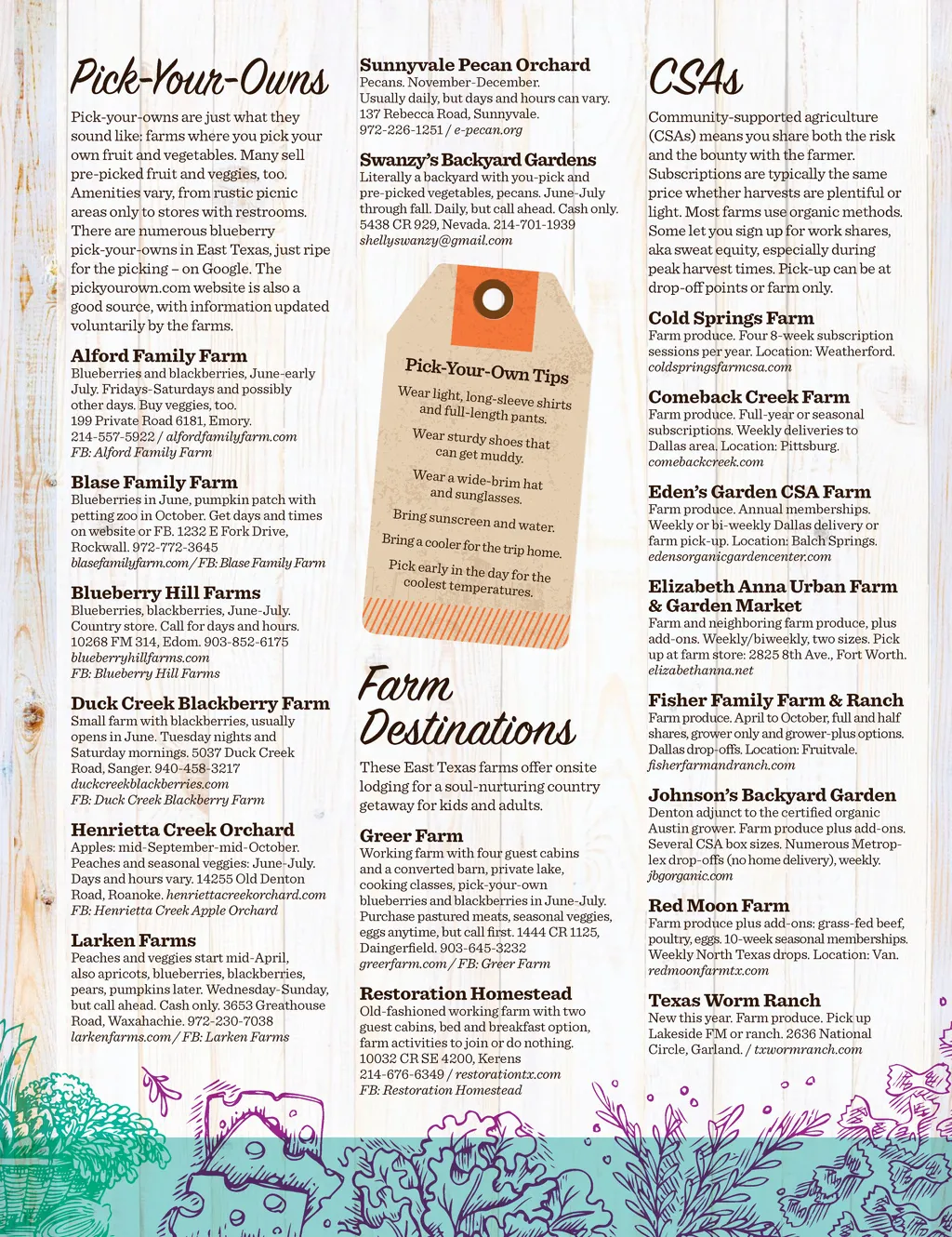 Pick-Your-Owns

Pick-your-owns are just what they sound like: farms where you pick your own fruit and vegetables. Many sell pre-picked fruit and veggies, too. Amenities vary, from rustic picnic areas only to stores with restrooms. There are numerous blueberry pick-your-owns in East Texas, just ripe for the picking – on Google. The pickyourown.com website is also a good source, with information updated voluntarily by the farms.

Alford Family Farm
Blueberries and blackberries, June-early July. Fridays-Saturdays and possibly other days. Buy veggies, too. 199 Private Road 6181, Emory. 214-557-5922 / alfordfamilyfarm.com FB: Alford Family Farm

Blase Family Farm
Blueberries in June, pumpkin patch with petting zoo in October. Get days and times on website or FB. 1232 E Fork Drive, Rockwall. 972-772-3645 blasefamilyfarm.com / FB: Blase Family Farm

Blueberry Hill Farms
Blueberries, blackberries, June-July. Country store. Call for days and hours. 10268 FM 314, Edom. 903-852-6175 blueberryhillfarms.com FB: Blueberry Hill Farms

Duck Creek Blackberry Farm
Small farm with blackberries, usually opens in June. Tuesday nights and Saturday mornings. 5037 Duck Creek Road, Sanger. 940-458-3217 duckcreekblackberries.com FB: Duck Creek Blackberry Farm

Henrietta Creek Orchard
Apples: mid-September-mid-October. Peaches and seasonal veggies: June-July. Days and hours vary. 14255 Old Denton Road, Roanoke. henriettacreekorchard.com FB: Henrietta Creek Apple Orchard

Larken Farms
Peaches and veggies start mid-April, also apricots, blueberries, blackberries, pears, pumpkins later. Wednesday-Sunday, but call ahead. Cash only. 3653 Greathouse Road, Waxahachie. 972-230-7038 larkenfarms.com / FB: Larken Farms

Sunnyvale Pecan Orchard
Pecans. November-December. Usually daily, but days and hours can vary. 137 Rebecca Road, Sunnyvale. 972-226-1251 / e-pecan.org

Swanzy's Backyard Gardens
Literally a backyard with you-pick and pre-picked vegetables, pecans. June-July through fall. Daily, but call ahead. Cash only. 5438 CR 929, Nevada. 214-701-1939 shellyswanzy@gmail.com

Pick-Your-Own Tips
Wear light, long-sleeve shirts and full-length pants.
Wear sturdy shoes that can get muddy.
Wear a wide-brim hat and sunglasses.
Bring sunscreen and water.
Bring a cooler for the trip home.
Pick early in the day for the coolest temperatures.

Farm Destinations

These East Texas farms offer onsite lodging for a soul-nurturing country getaway for kids and adults.

Greer Farm
Working farm with four guest cabins and a converted barn, private lake, cooking classes, pick-your-own blueberries and blackberries in June-July. Purchase pastured meats, seasonal veggies, eggs anytime, but call first. 1444 CR 1125, Daingerfield. 903-645-3232 greerfarm.com / FB: Greer Farm

Restoration Homestead
Old-fashioned working farm with two guest cabins, bed and breakfast option, farm activities to join or do nothing. 10032 CR SE 4200, Kerens 214-676-6349 / restorationtx.com FB: Restoration Homestead

CSAs

Community-supported agriculture (CSAs) means you share both the risk and the bounty with the farmer. Subscriptions are typically the same price whether harvests are plentiful or light. Most farms use organic methods. Some let you sign up for work shares, aka sweat equity, especially during peak harvest times. Pick-up can be at drop-off points or farm only.

Cold Springs Farm
Farm produce. Four 8-week subscription sessions per year. Location: Weatherford. coldspringsfarmcsa.com

Comeback Creek Farm
Farm produce. Full-year or seasonal subscriptions. Weekly deliveries to Dallas area. Location: Pittsburg. comebackcreek.com

Eden's Garden CSA Farm
Farm produce. Annual memberships. Weekly or bi-weekly Dallas delivery or farm pick-up. Location: Balch Springs. edensorganicgardencenter.com

Elizabeth Anna Urban Farm & Garden Market
Farm and neighboring farm produce, plus add-ons. Weekly/biweekly, two sizes. Pick up at farm store: 2825 8th Ave., Fort Worth. elizabethanna.net

Fisher Family Farm & Ranch
Farm produce. April to October, full and half shares, grower only and grower-plus options. Dallas drop-offs. Location: Fruitvale. fisherfarmandranch.com

Johnson's Backyard Garden
Denton adjunct to the certified organic Austin grower. Farm produce plus add-ons. Several CSA box sizes. Numerous Metroplex drop-offs (no home delivery), weekly. jbgorganic.com

Red Moon Farm
Farm produce plus add-ons: grass-fed beef, poultry, eggs. 10-week seasonal memberships. Weekly North Texas drops. Location: Van. redmoonfarmtx.com

Texas Worm Ranch
New this year. Farm produce. Pick up Lakeside FM or ranch. 2636 National Circle, Garland. / txwormranch.com